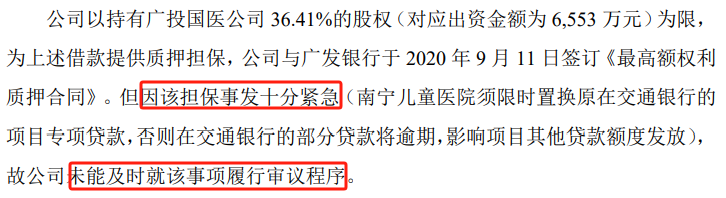 公司以持有广投国医公司 36.41%的股权（对应出资金额为 6,553 万元）为限，为上述借款提供质押担保，公司与广发银行于 2020 年 9 月 11 日签订《最高额权利质押合同》。但因该担保事发十分紧急（南宁儿童医院须限时置换原在交通银行的项目专项贷款，否则在交通银行的部分贷款将逾期，影响项目其他贷款额度发放），故公司未能及时就该事项履行审议程序。